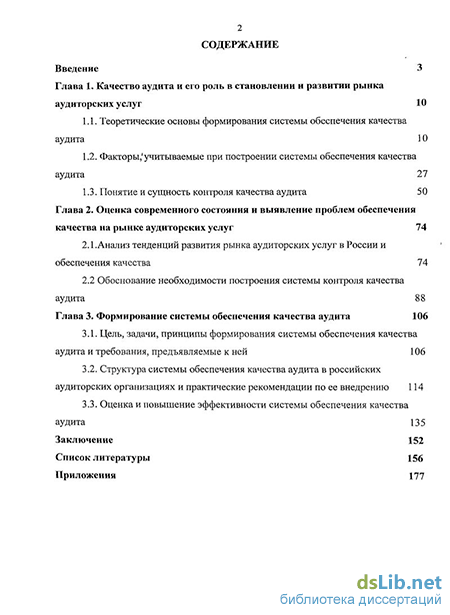 2

СОДЕРЖАНИЕ

Введение 3

Глава 1. Качество аудита и его роль в становлении и развитии рынка аудиторских услуг 10

1.1. Теоретические основы формирования системы обеспечения качества аудита 10

1.2. Факторы, учитываемые при построении системы обеспечения качества аудита 27

1.3. Понятие и сущность контроля качества аудита 50

Глава 2. Оценка современного состояния и выявление проблем обеспечения качества на рынке аудиторских услуг 74

2.1.Анализ тенденций развития рынка аудиторских услуг в России и обеспечения качества 74

2.2 Обоснование необходимости построения системы контроля качества аудита 88

Глава 3. Формирование системы обеспечения качества аудита 106

3.1. Цель, задачи, принципы формирования системы обеспечения качества аудита и требования, предъявляемые к ней 106

3.2. Структура системы обеспечения качества аудита в российских аудиторских организациях и практические рекомендации по ее внедрению 114

3.3. Оценка и повышение эффективности системы обеспечения качества аудита 135

Заключение 152

Список литературы 156

Приложения 177

dsLib.net
библиотека диссертаций